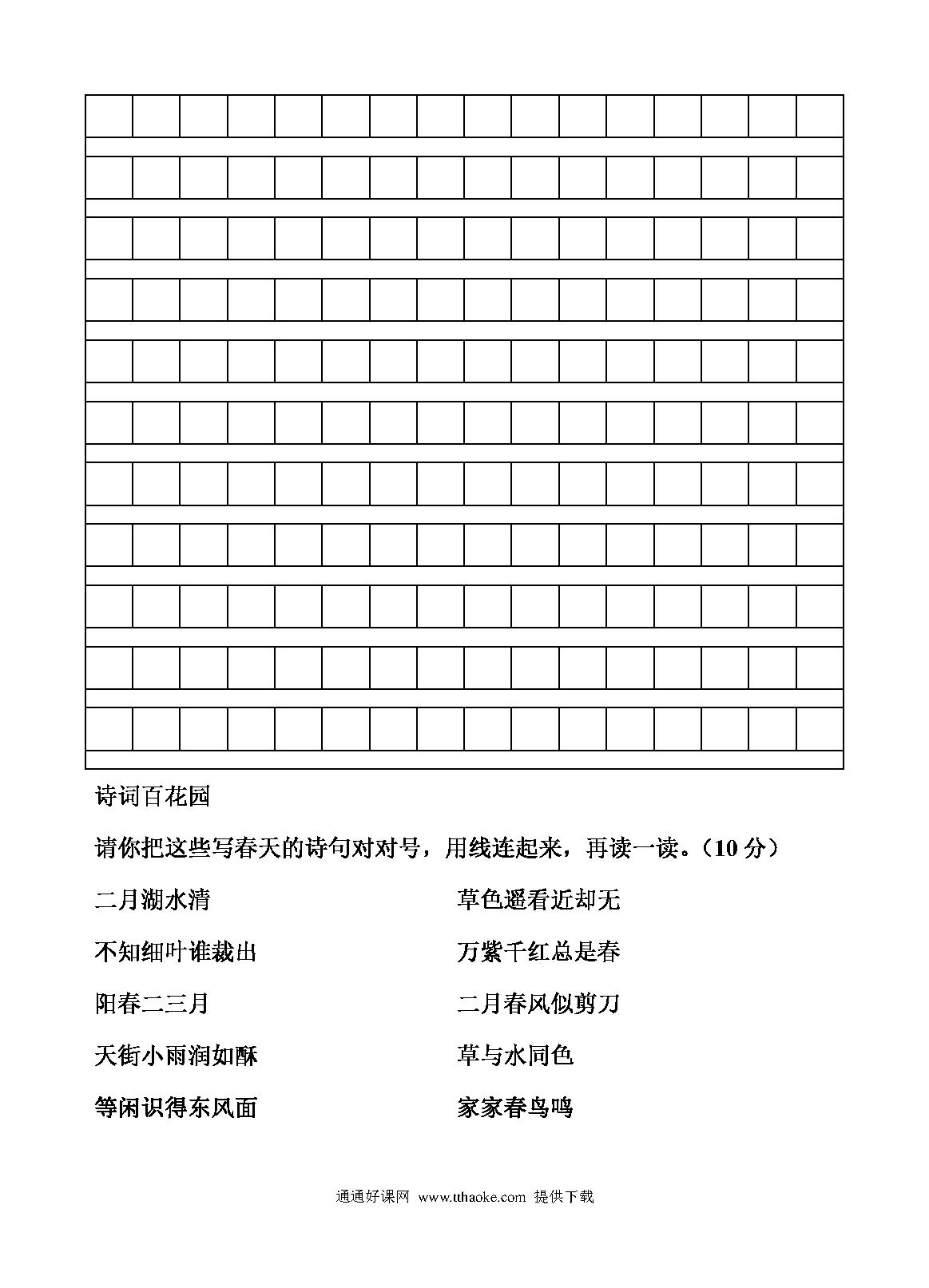 诗词百花园

请你把这些写春天的诗句对对号，用线连起来，再读一读。（10 分）

二月湖水清

不知细叶谁裁出

阳春二三月

天街小雨润如酥

等闲识得东风面

草色遥看近却无

万紫千红总是春

二月春风似剪刀

草与水同色

家家春鸟鸣

通通好课网 www.tthaoke.com 提供下载